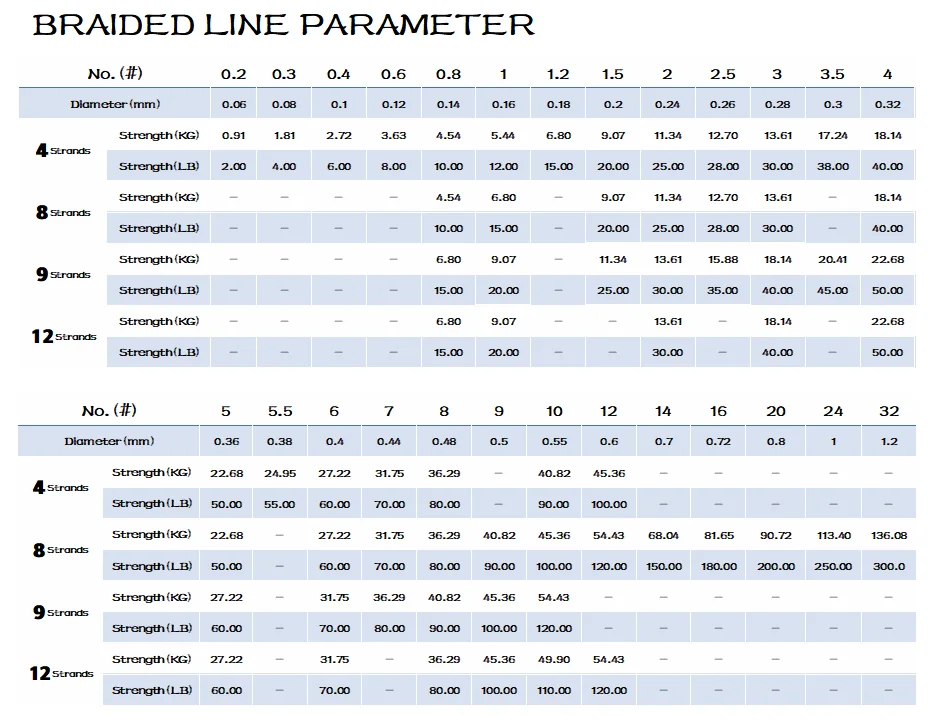 BRAIDED LINE PARAMETER

| No. (#) | | 0.2 | 0.3 | 0.4 | 0.6 | 0.8 | 1 | 1.2 | 1.5 | 2 | 2.5 | 3 | 3.5 | 4 |
|---|---|---|---|---|---|---|---|---|---|---|---|---|---|---|
| Diameter(mm) | | 0.06 | 0.08 | 0.1 | 0.12 | 0.14 | 0.16 | 0.18 | 0.2 | 0.24 | 0.26 | 0.28 | 0.3 | 0.32 |
| 4 Strands | Strength(KG) | 0.91 | 1.81 | 2.72 | 3.63 | 4.54 | 5.44 | 6.80 | 9.07 | 11.34 | 12.70 | 13.61 | 17.24 | 18.14 |
| | Strength(LB) | 2.00 | 4.00 | 6.00 | 8.00 | 10.00 | 12.00 | 15.00 | 20.00 | 25.00 | 28.00 | 30.00 | 38.00 | 40.00 |
| 8 Strands | Strength(KG) | – | – | – | – | 4.54 | 6.80 | – | 9.07 | 11.34 | 12.70 | 13.61 | – | 18.14 |
| | Strength(LB) | – | – | – | – | 10.00 | 15.00 | – | 20.00 | 25.00 | 28.00 | 30.00 | – | 40.00 |
| 9 Strands | Strength(KG) | – | – | – | – | 6.80 | 9.07 | – | 11.34 | 13.61 | 15.88 | 18.14 | 20.41 | 22.68 |
| | Strength(LB) | – | – | – | – | 15.00 | 20.00 | – | 25.00 | 30.00 | 35.00 | 40.00 | 45.00 | 50.00 |
| 12 Strands | Strength(KG) | – | – | – | – | 6.80 | 9.07 | – | – | 13.61 | – | 18.14 | – | 22.68 |
| | Strength(LB) | – | – | – | – | 15.00 | 20.00 | – | – | 30.00 | – | 40.00 | – | 50.00 |

| No. (#) | | 5 | 5.5 | 6 | 7 | 8 | 9 | 10 | 12 | 14 | 16 | 20 | 24 | 32 |
|---|---|---|---|---|---|---|---|---|---|---|---|---|---|---|
| Diameter(mm) | | 0.36 | 0.38 | 0.4 | 0.44 | 0.48 | 0.5 | 0.55 | 0.6 | 0.7 | 0.72 | 0.8 | 1 | 1.2 |
| 4 Strands | Strength(KG) | 22.68 | 24.95 | 27.22 | 31.75 | 36.29 | – | 40.82 | 45.36 | – | – | – | – | – |
| | Strength(LB) | 50.00 | 55.00 | 60.00 | 70.00 | 80.00 | – | 90.00 | 100.00 | – | – | – | – | – |
| 8 Strands | Strength(KG) | 22.68 | – | 27.22 | 31.75 | 36.29 | 40.82 | 45.36 | 54.43 | 68.04 | 81.65 | 90.72 | 113.40 | 136.08 |
| | Strength(LB) | 50.00 | – | 60.00 | 70.00 | 80.00 | 90.00 | 100.00 | 120.00 | 150.00 | 180.00 | 200.00 | 250.00 | 300.0 |
| 9 Strands | Strength(KG) | 27.22 | – | 31.75 | 36.29 | 40.82 | 45.36 | 54.43 | – | – | – | – | – | – |
| | Strength(LB) | 60.00 | – | 70.00 | 80.00 | 90.00 | 100.00 | 120.00 | – | – | – | – | – | – |
| 12 Strands | Strength(KG) | 27.22 | – | 31.75 | – | 36.29 | 45.36 | 49.90 | 54.43 | – | – | – | – | – |
| | Strength(LB) | 60.00 | – | 70.00 | – | 80.00 | 100.00 | 110.00 | 120.00 | – | – | – | – | – |